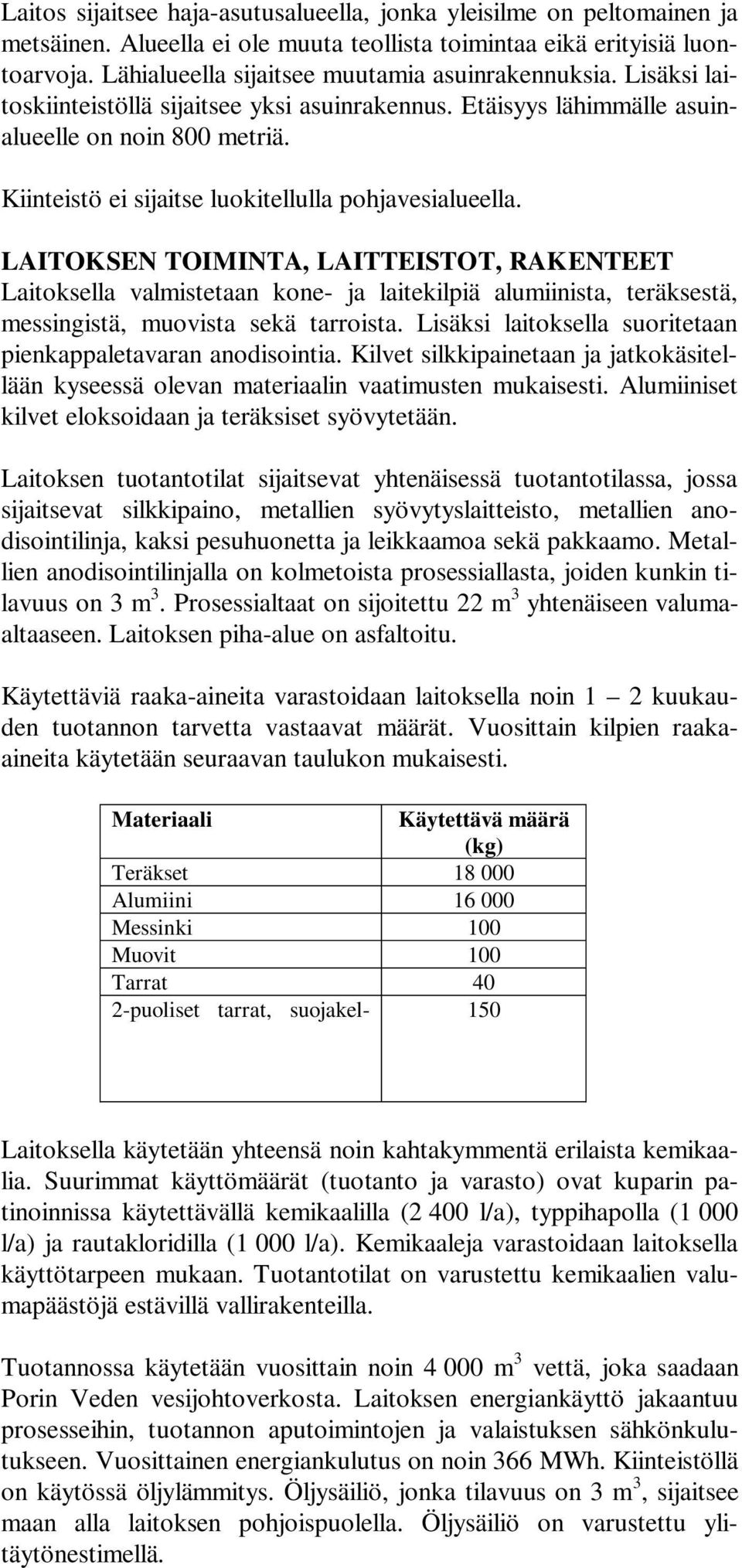 Laitos sijaitsee haja-asutusalueella, jonka yleisilme on peltomainen ja metsäinen. Alueella ei ole muuta teollista toimintaa eikä erityisiä luontoarvoja. Lähialueella sijaitsee muutamia asuinrakennuksia. Lisäksi laitoskiinteistöllä sijaitsee yksi asuinrakennus. Etäisyys lähimmälle asuinalueelle on noin 800 metriä.

Kiinteistö ei sijaitse luokitellulla pohjavesialueella.

LAITOKSEN TOIMINTA, LAITTEISTOT, RAKENTEET
Laitoksella valmistetaan kone- ja laitekilpiä alumiinista, teräksestä, messingistä, muovista sekä tarroista. Lisäksi laitoksella suoritetaan pienkappaletavaran anodisointia. Kilvet silkkipainetaan ja jatkokäsitellään kyseessä olevan materiaalin vaatimusten mukaisesti. Alumiiniset kilvet eloksoidaan ja teräksiset syövytetään.

Laitoksen tuotantotilat sijaitsevat yhtenäisessä tuotantotilassa, jossa sijaitsevat silkkipaino, metallien syövytyslaitteisto, metallien anodisointilinja, kaksi pesuhuonetta ja leikkaamoa sekä pakkaamo. Metallien anodisointilinjalla on kolmetoista prosessiallasta, joiden kunkin tilavuus on 3 $m^3$. Prosessialtaat on sijoitettu 22 $m^3$ yhtenäiseen valuma-altaaseen. Laitoksen piha-alue on asfaltoitu.

Käytettäviä raaka-aineita varastoidaan laitoksella noin 1 – 2 kuukauden tuotannon tarvetta vastaavat määrät. Vuosittain kilpien raaka-aineita käytetään seuraavan taulukon mukaisesti.

| Materiaali | Käytettävä määrä (kg) |
|---|---|
| Teräkset | 18 000 |
| Alumiini | 16 000 |
| Messinki | 100 |
| Muovit | 100 |
| Tarrat | 40 |
| 2-puoliset tarrat, suojakel- | 150 |

Laitoksella käytetään yhteensä noin kahtakymmentä erilaista kemikaalia. Suurimmat käyttömäärät (tuotanto ja varasto) ovat kuparin patinoinnissa käytettävällä kemikaalilla (2 400 l/a), typpihapolla (1 000 l/a) ja rautakloridilla (1 000 l/a). Kemikaaleja varastoidaan laitoksella käyttötarpeen mukaan. Tuotantotilat on varustettu kemikaalien valumapäästöjä estävillä vallirakenteilla.

Tuotannossa käytetään vuosittain noin 4 000 $m^3$ vettä, joka saadaan Porin Veden vesijohtoverkosta. Laitoksen energiankäyttö jakaantuu prosesseihin, tuotannon aputoimintojen ja valaistuksen sähkönkulutukseen. Vuosittainen energiankulutus on noin 366 MWh. Kiinteistöllä on käytössä öljylämmitys. Öljysäiliö, jonka tilavuus on 3 $m^3$, sijaitsee maan alla laitoksen pohjoispuolella. Öljysäiliö on varustettu ylitäytönestimellä.